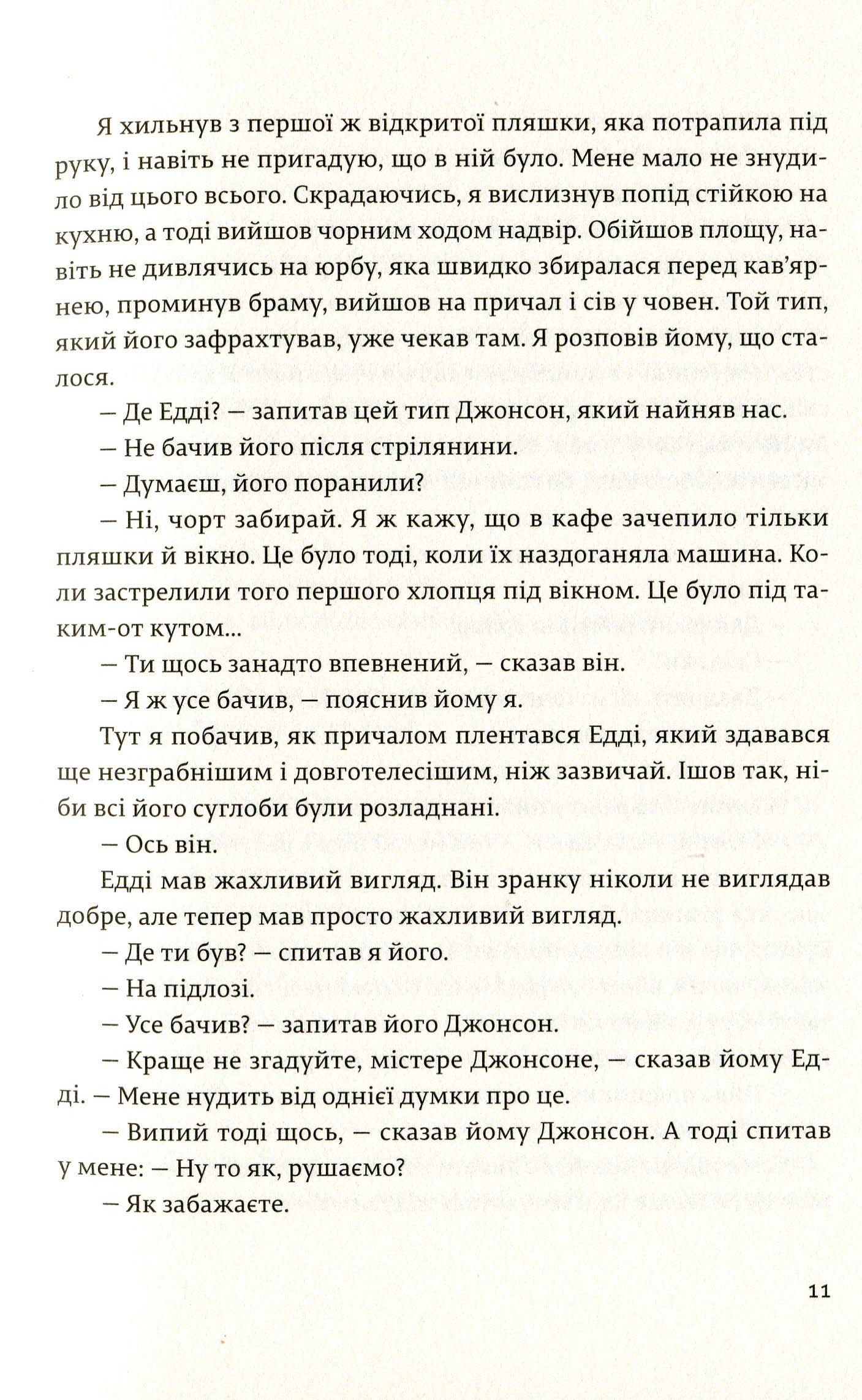 Я хильнув з першої ж відкритої пляшки, яка потрапила під руку, і навіть не пригадую, що в ній було. Мене мало не знудило від цього всього. Скрадаючись, я вислизнув попід стійкою на кухню, а тоді вийшов чорним ходом надвір. Обійшов площу, навіть не дивлячись на юрбу, яка швидко збиралася перед кав'ярнею, проминув браму, вийшов на причал і сів у човен. Той тип, який його зафрахтував, уже чекав там. Я розповів йому, що сталося.

— Де Едді? — запитав цей тип Джонсон, який найняв нас.

— Не бачив його після стрілянини.

— Думаєш, його поранили?

— Ні, чорт забирай. Я ж кажу, що в кафе зачепило тільки пляшки й вікно. Це було тоді, коли їх наздоганяла машина. Коли застрелили того першого хлопця під вікном. Це було під таким-от кутом...

— Ти щось занадто впевнений, — сказав він.

— Я ж усе бачив, — пояснив йому я.

Тут я побачив, як причалом плентався Едді, який здавався ще незграбнішим і довготелесішим, ніж зазвичай. Ішов так, ніби всі його суглоби були розладнані.

— Ось він.

Едді мав жахливий вигляд. Він зранку ніколи не виглядав добре, але тепер мав просто жахливий вигляд.

— Де ти був? — спитав я його.

— На підлозі.

— Усе бачив? — запитав його Джонсон.

— Краще не згадуйте, містере Джонсоне, — сказав йому Едді. — Мене нудить від однієї думки про це.

— Випий тоді щось, — сказав йому Джонсон. А тоді спитав у мене: — Ну то як, рушаємо?

— Як забажаєте.

11